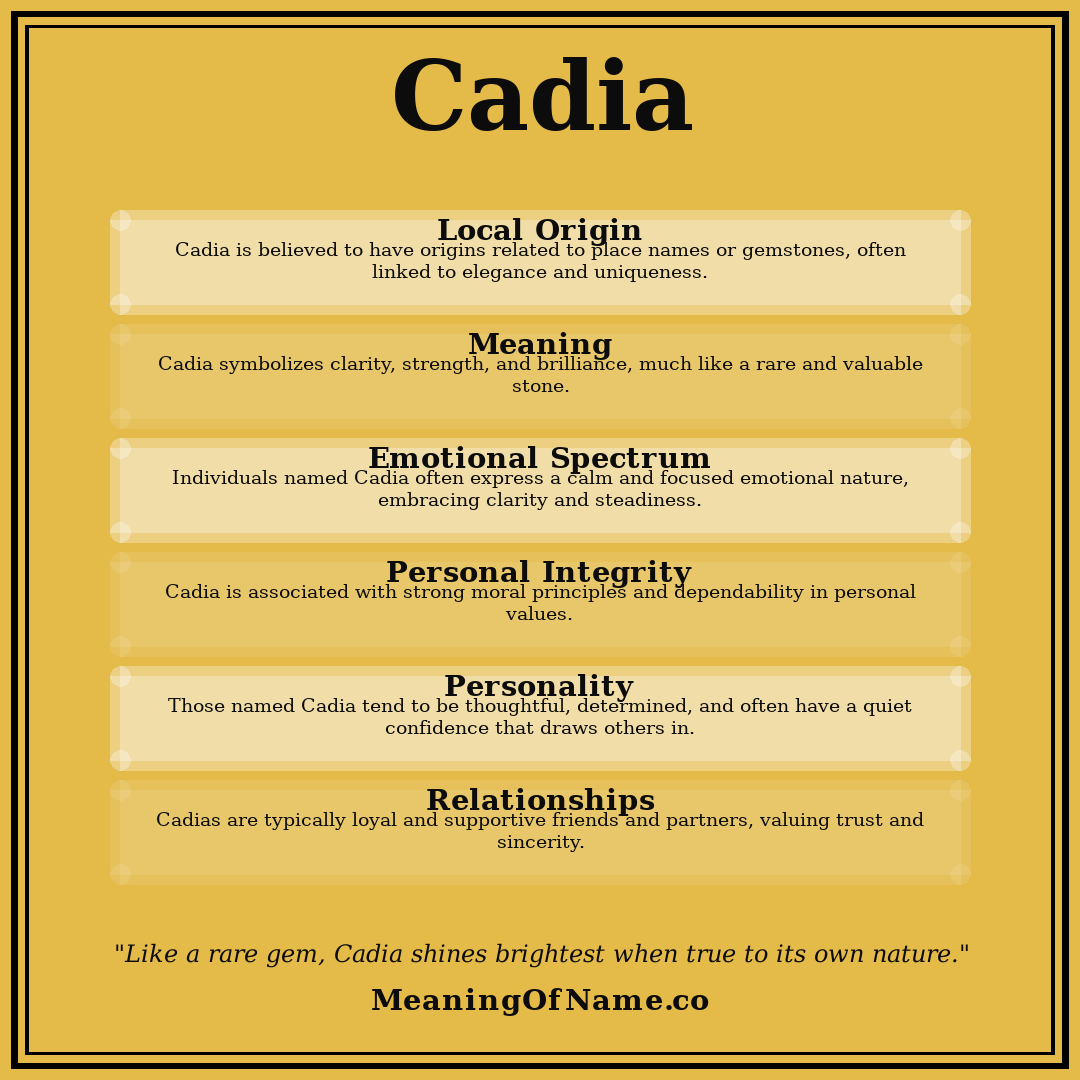 Cadia

Local Origin
Cadia is believed to have origins related to place names or gemstones, often linked to elegance and uniqueness.

Meaning
Cadia symbolizes clarity, strength, and brilliance, much like a rare and valuable stone.

Emotional Spectrum
Individuals named Cadia often express a calm and focused emotional nature, embracing clarity and steadiness.

Personal Integrity
Cadia is associated with strong moral principles and dependability in personal values.

Personality
Those named Cadia tend to be thoughtful, determined, and often have a quiet confidence that draws others in.

Relationships
Cadias are typically loyal and supportive friends and partners, valuing trust and sincerity.

"Like a rare gem, Cadia shines brightest when true to its own nature."

MeaningOfName.co